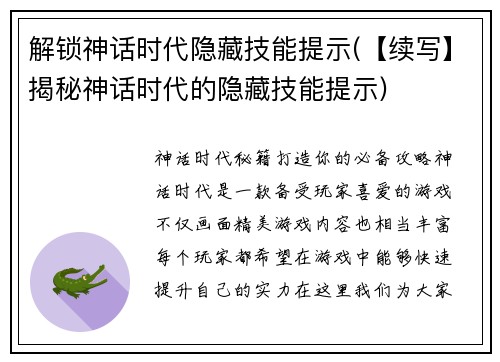 解锁神话时代隐藏技能提示(【续写】揭秘神话时代的隐藏技能提示)

神话时代秘籍打造你的必备攻略神话时代是一款备受玩家喜爱的游戏不仅画面精美游戏内容也相当丰富每个玩家都希望在游戏中能够快速提升自己的实力在这里我们为大家